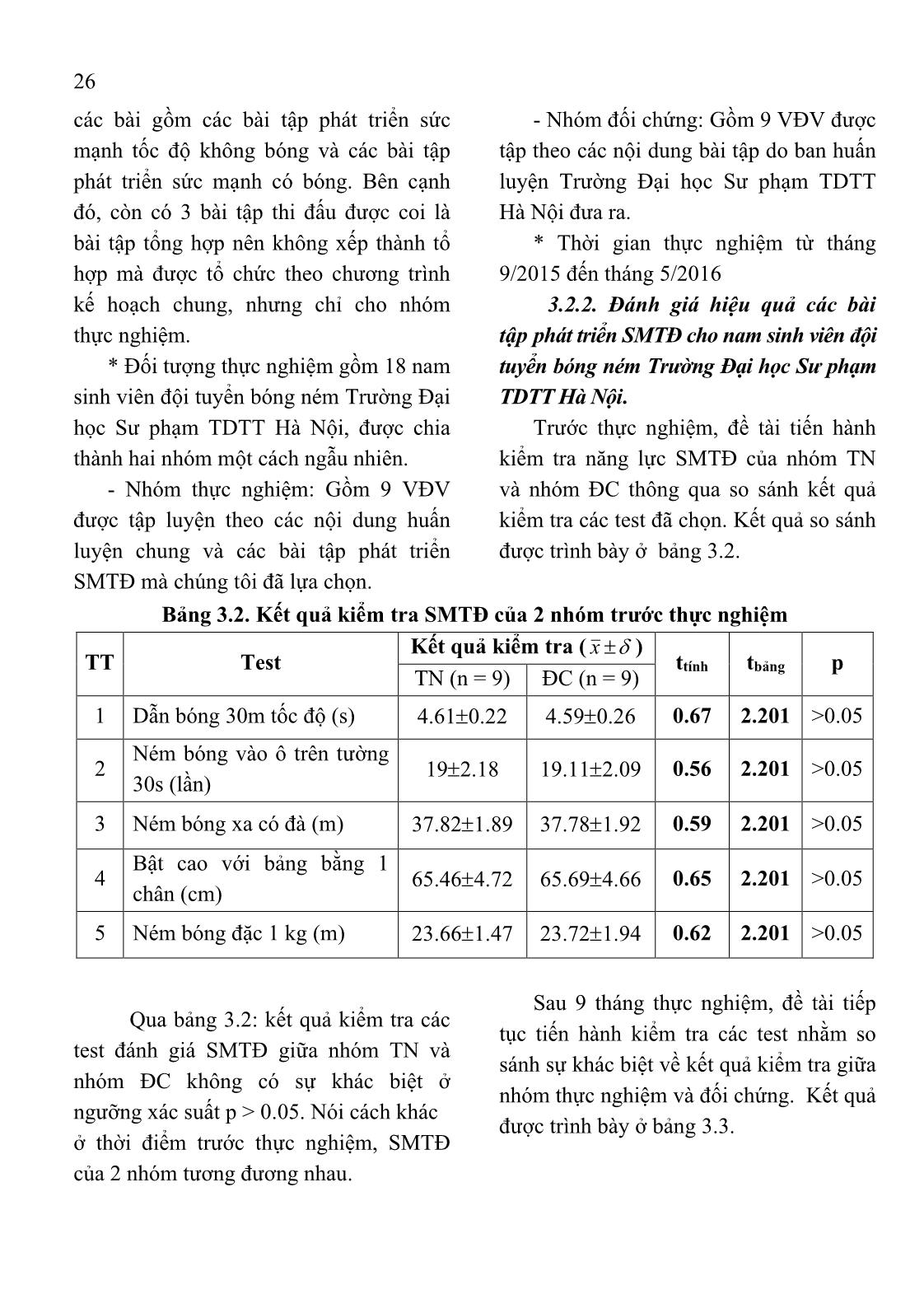 26

các bài gồm các bài tập phát triển sức mạnh tốc độ không bóng và các bài tập phát triển sức mạnh có bóng. Bên cạnh đó, còn có 3 bài tập thi đấu được coi là bài tập tổng hợp nên không xếp thành tổ hợp mà được tổ chức theo chương trình kế hoạch chung, nhưng chỉ cho nhóm thực nghiệm.

* Đối tượng thực nghiệm gồm 18 nam sinh viên đội tuyển bóng ném Trường Đại học Sư phạm TDTT Hà Nội, được chia thành hai nhóm một cách ngẫu nhiên.

- Nhóm thực nghiệm: Gồm 9 VĐV được tập luyện theo các nội dung huấn luyện chung và các bài tập phát triển SMTĐ mà chúng tôi đã lựa chọn.

- Nhóm đối chứng: Gồm 9 VĐV được tập theo các nội dung bài tập do ban huấn luyện Trường Đại học Sư phạm TDTT Hà Nội đưa ra.

* Thời gian thực nghiệm từ tháng 9/2015 đến tháng 5/2016

3.2.2. Đánh giá hiệu quả các bài tập phát triển SMTĐ cho nam sinh viên đội tuyển bóng ném Trường Đại học Sư phạm TDTT Hà Nội.

Trước thực nghiệm, đề tài tiến hành kiểm tra năng lực SMTĐ của nhóm TN và nhóm ĐC thông qua so sánh kết quả kiểm tra các test đã chọn. Kết quả so sánh được trình bày ở bảng 3.2.

Bảng 3.2. Kết quả kiểm tra SMTĐ của 2 nhóm trước thực nghiệm

| TT | Test | Kết quả kiểm tra ($\bar{x} \pm \delta$) TN (n = 9) | Kết quả kiểm tra ($\bar{x} \pm \delta$) ĐC (n = 9) | $t_{tính}$ | $t_{bảng}$ | p |
|---|---|---|---|---|---|---|
| 1 | Dẫn bóng 30m tốc độ (s) | 4.61±0.22 | 4.59±0.26 | 0.67 | 2.201 | >0.05 |
| 2 | Ném bóng vào ô trên tường 30s (lần) | 19±2.18 | 19.11±2.09 | 0.56 | 2.201 | >0.05 |
| 3 | Ném bóng xa có đà (m) | 37.82±1.89 | 37.78±1.92 | 0.59 | 2.201 | >0.05 |
| 4 | Bật cao với bảng bằng 1 chân (cm) | 65.46±4.72 | 65.69±4.66 | 0.65 | 2.201 | >0.05 |
| 5 | Ném bóng đặc 1 kg (m) | 23.66±1.47 | 23.72±1.94 | 0.62 | 2.201 | >0.05 |

Qua bảng 3.2: kết quả kiểm tra các test đánh giá SMTĐ giữa nhóm TN và nhóm ĐC không có sự khác biệt ở ngưỡng xác suất p > 0.05. Nói cách khác ở thời điểm trước thực nghiệm, SMTĐ của 2 nhóm tương đương nhau.

Sau 9 tháng thực nghiệm, đề tài tiếp tục tiến hành kiểm tra các test nhằm so sánh sự khác biệt về kết quả kiểm tra giữa nhóm thực nghiệm và đối chứng. Kết quả được trình bày ở bảng 3.3.